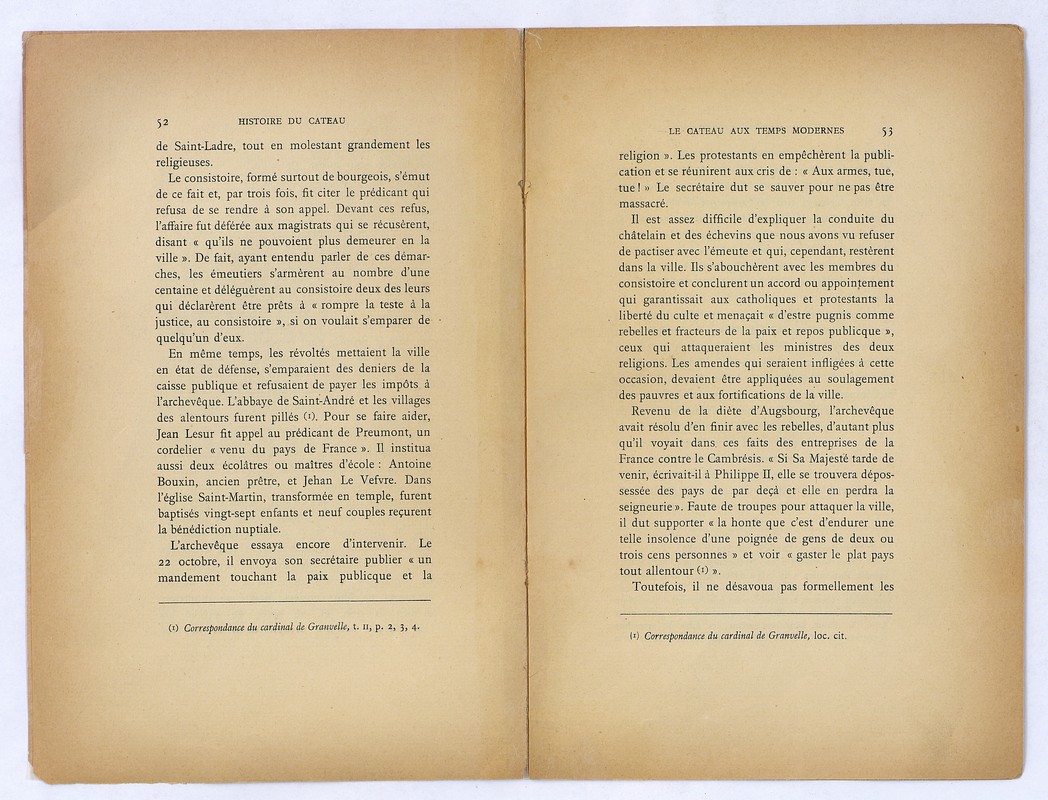 52 HISTOIRE DU CATEAU

de Saint-Ladre, tout en molestant grandement les religieuses.

Le consistoire, formé surtout de bourgeois, s'émut de ce fait et, par trois fois, fit citer le prédicant qui refusa de se rendre à son appel. Devant ces refus, l'affaire fut déférée aux magistrats qui se récusèrent, disant « qu'ils ne pouvoient plus demeurer en la ville ». De fait, ayant entendu parler de ces démarches, les émeutiers s'armèrent au nombre d'une centaine et déléguèrent au consistoire deux des leurs qui déclarèrent être prêts à « rompre la teste à la justice, au consistoire », si on voulait s'emparer de quelqu'un d'eux.

En même temps, les révoltés mettaient la ville en état de défense, s'emparaient des deniers de la caisse publique et refusaient de payer les impôts à l'archevêque. L'abbaye de Saint-André et les villages des alentours furent pillés (1). Pour se faire aider, Jean Lesur fit appel au prédicant de Preumont, un cordelier « venu du pays de France ». Il institua aussi deux écolâtres ou maîtres d'école : Antoine Bouxin, ancien prêtre, et Jehan Le Vefvre. Dans l'église Saint-Martin, transformée en temple, furent baptisés vingt-sept enfants et neuf couples reçurent la bénédiction nuptiale.

L'archevêque essaya encore d'intervenir. Le 22 octobre, il envoya son secrétaire publier « un mandement touchant la paix publicque et la

(1) Correspondance du cardinal de Granvelle, t. II, p. 2, 3, 4.

LE CATEAU AUX TEMPS MODERNES 53

religion ». Les protestants en empêchèrent la publication et se réunirent aux cris de : « Aux armes, tue, tue ! » Le secrétaire dut se sauver pour ne pas être massacré.

Il est assez difficile d'expliquer la conduite du châtelain et des échevins que nous avons vu refuser de pactiser avec l'émeute et qui, cependant, restèrent dans la ville. Ils s'abouchèrent avec les membres du consistoire et conclurent un accord ou appointement qui garantissait aux catholiques et protestants la liberté du culte et menaçait « d'estre pugnis comme rebelles et fracteurs de la paix et repos publicque », ceux qui attaqueraient les ministres des deux religions. Les amendes qui seraient infligées à cette occasion, devaient être appliquées au soulagement des pauvres et aux fortifications de la ville.

Revenu de la diète d'Augsbourg, l'archevêque avait résolu d'en finir avec les rebelles, d'autant plus qu'il voyait dans ces faits des entreprises de la France contre le Cambrésis. « Si Sa Majesté tarde de venir, écrivait-il à Philippe II, elle se trouvera dépossessée des pays de par deçà et elle en perdra la seigneurie ». Faute de troupes pour attaquer la ville, il dut supporter « la honte que c'est d'endurer une telle insolence d'une poignée de gens de deux ou trois cens personnes » et voir « gaster le plat pays tout allentour (1) ».

Toutefois, il ne désavoua pas formellement les

(1) Correspondance du cardinal de Granvelle, loc. cit.